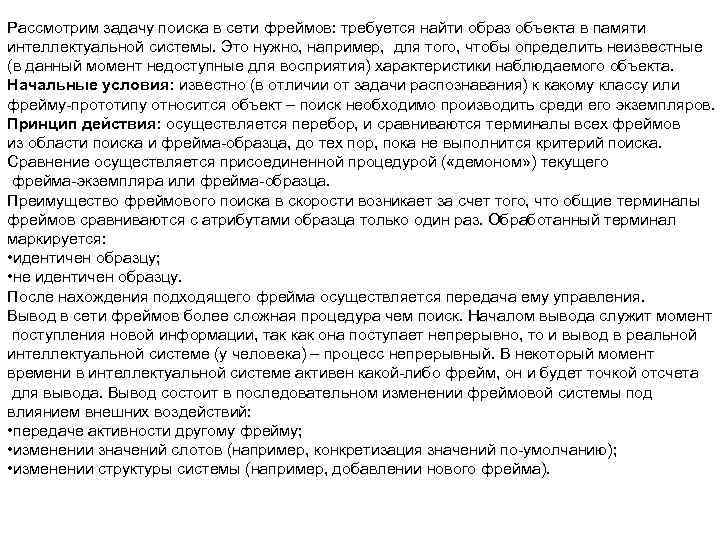 Рассмотрим задачу поиска в сети фреймов: требуется найти образ объекта в памяти интеллектуальной системы. Это нужно, например, для того, чтобы определить неизвестные (в данный момент недоступные для восприятия) характеристики наблюдаемого объекта.
Начальные условия: известно (в отличии от задачи распознавания) к какому классу или фрейму-прототипу относится объект – поиск необходимо производить среди его экземпляров.
Принцип действия: осуществляется перебор, и сравниваются терминалы всех фреймов из области поиска и фрейма-образца, до тех пор, пока не выполнится критерий поиска.
Сравнение осуществляется присоединенной процедурой («демоном») текущего фрейма-экземпляра или фрейма-образца.
Преимущество фреймового поиска в скорости возникает за счет того, что общие терминалы фреймов сравниваются с атрибутами образца только один раз. Обработанный терминал маркируется:
•идентичен образцу;
•не идентичен образцу.
После нахождения подходящего фрейма осуществляется передача ему управления.
Вывод в сети фреймов более сложная процедура чем поиск. Началом вывода служит момент поступления новой информации, так как она поступает непрерывно, то и вывод в реальной интеллектуальной системе (у человека) – процесс непрерывный. В некоторый момент времени в интеллектуальной системе активен какой-либо фрейм, он и будет точкой отсчета для вывода. Вывод состоит в последовательном изменении фреймовой системы под влиянием внешних воздействий:
•передаче активности другому фрейму;
•изменении значений слотов (например, конкретизация значений по-умолчанию);
•изменении структуры системы (например, добавлении нового фрейма).